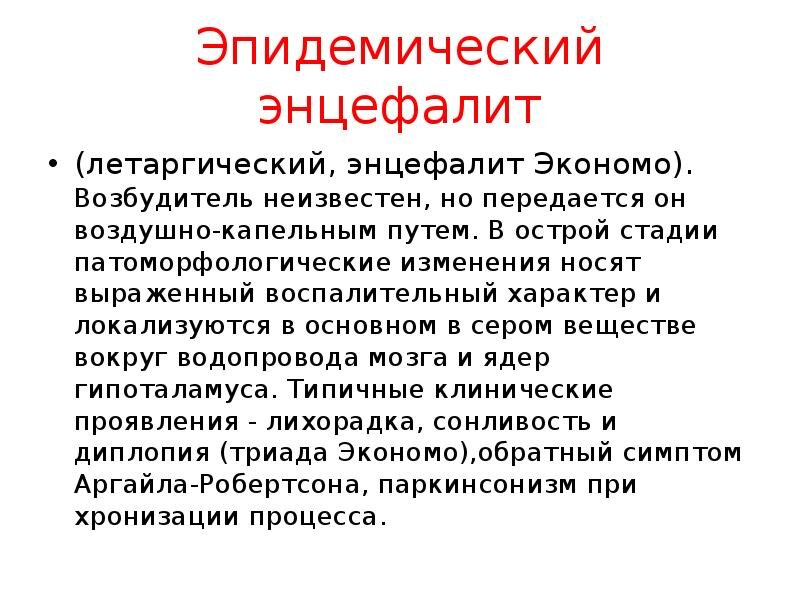 Эпидемический энцефалит

• (летаргический, энцефалит Экономо). Возбудитель неизвестен, но передается он воздушно-капельным путем. В острой стадии патоморфологические изменения носят выраженный воспалительный характер и локализуются в основном в сером веществе вокруг водопровода мозга и ядер гипоталамуса. Типичные клинические проявления - лихорадка, сонливость и диплопия (триада Экономо),обратный симптом Аргайла-Робертсона, паркинсонизм при хронизации процесса.